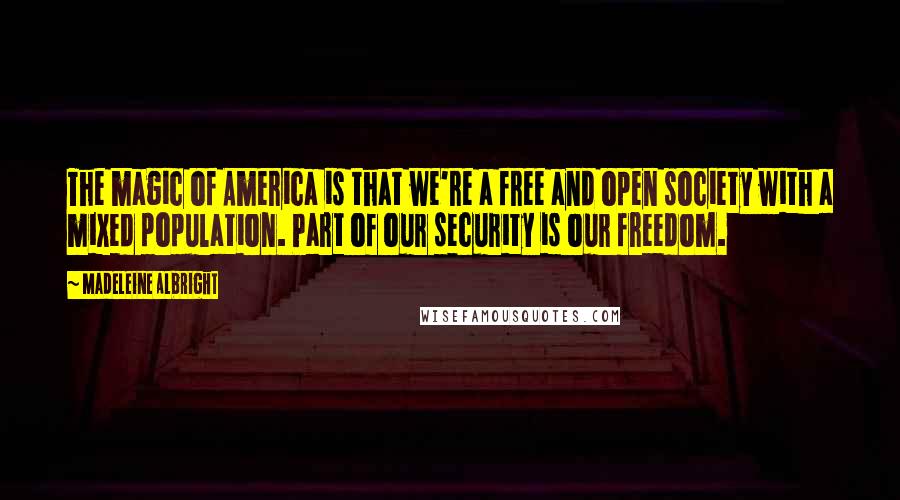 THE MAGIC OF AMERICA IS THAT WE'RE A FREE AND OPEN SOCIETY WITH A MIXED POPULATION. PART OF OUR SECURITY IS OUR FREEDOM.

~ MADELEINE ALBRIGHT

WISEFAMOUSQUOTES.COM